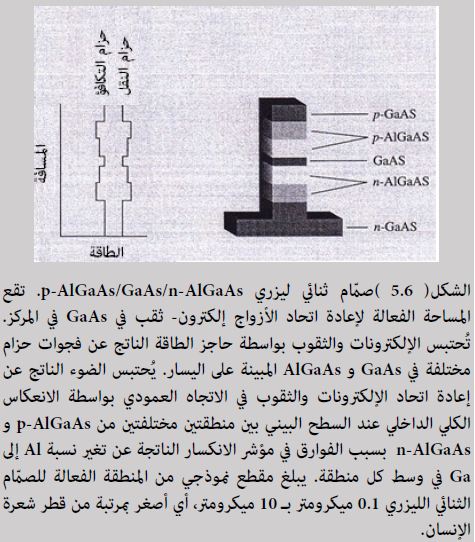 حزام التكافؤ
حزام النقل
المسافة
الطاقة
p-GaAS
p-AlGaAS
GaAS
n-AlGaAS
n-GaAS

الشكل( 5.6 )صمّام ثنائي ليزري p-AlGaAs/GaAs/n-AlGaAs. تقع المساحة الفعالة لإعادة اتحاد الأزواج إلكترون- ثقب في GaAs في المركز. تُحتبس الإلكترونات والثقوب بواسطة حاجز الطاقة الناتج عن فجوات حزام مختلفة في GaAs و AlGaAs المبينة على اليسار. يُحتبس الضوء الناتج عن إعادة اتحاد الإلكترونات والثقوب في الاتجاه العمودي بواسطة الانعكاس الكلي الداخلي عند السطح البيني بين منطقتين مختلفتين من p-AlGaAs و n-AlGaAs بسبب الفوارق في مؤشر الانكسار الناتجة عن تغير نسبة Al إلى Ga في وسط كل منطقة. يبلغ مقطع نموذجي من المنطقة الفعالة للصمّام الثنائي الليزري 0.1 ميكرومتر بـ 10 ميكرومتر، أي أصغر بمرتبة من قطر شعرة الإنسان.